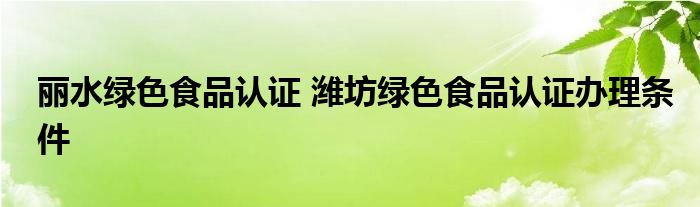 丽水绿色食品认证 潍坊绿色食品认证办理条件